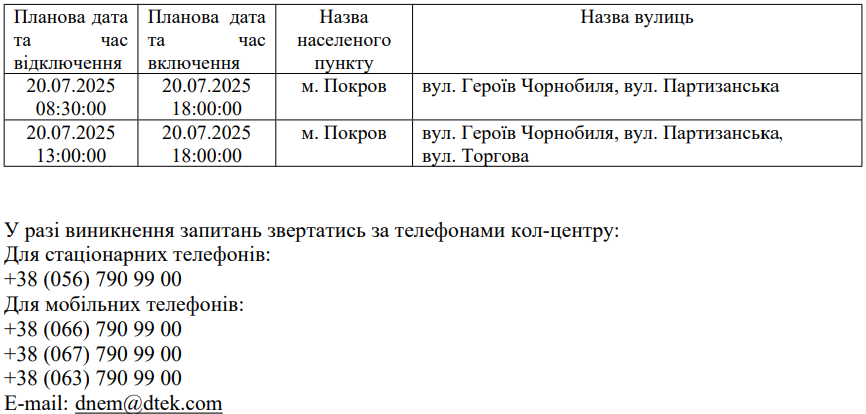 | Планова дата та час відключення | Планова дата та час включення | Назва населеного пункту | Назва вулиць |
|---|---|---|---|
| 20.07.2025 08:30:00 | 20.07.2025 18:00:00 | м. Покров | вул. Героїв Чорнобиля, вул. Партизанська |
| 20.07.2025 13:00:00 | 20.07.2025 18:00:00 | м. Покров | вул. Героїв Чорнобиля, вул. Партизанська, вул. Торгова |

У разі виникнення запитань звертатись за телефонами кол-центру:
Для стаціонарних телефонів:
+38 (056) 790 99 00
Для мобільних телефонів:
+38 (066) 790 99 00
+38 (067) 790 99 00
+38 (063) 790 99 00
E-mail: dnem@dtek.com